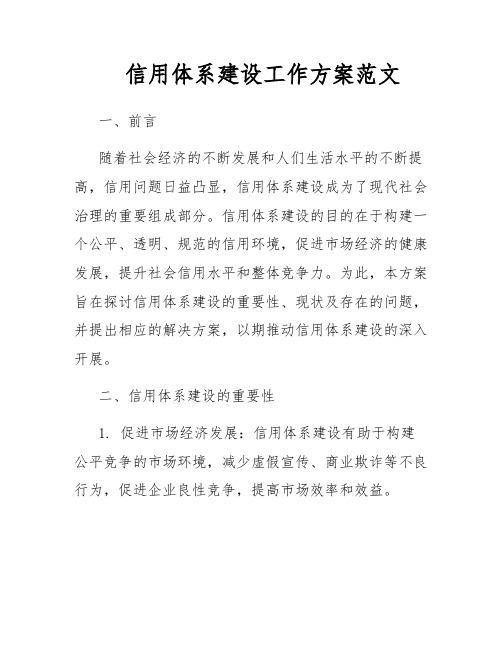 信用体系建设工作方案范文

一、前言

随着社会经济的不断发展和人们生活水平的不断提高，信用问题日益凸显，信用体系建设成为了现代社会治理的重要组成部分。信用体系建设的目的在于构建一个公平、透明、规范的信用环境，促进市场经济的健康发展，提升社会信用水平和整体竞争力。为此，本方案旨在探讨信用体系建设的重要性、现状及存在的问题，并提出相应的解决方案，以期推动信用体系建设的深入开展。

二、信用体系建设的重要性

1. 促进市场经济发展：信用体系建设有助于构建公平竞争的市场环境，减少虚假宣传、商业欺诈等不良行为，促进企业良性竞争，提高市场效率和效益。